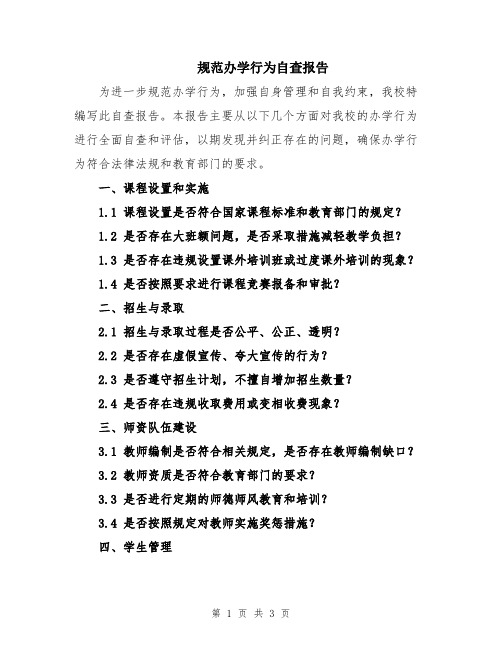 规范办学行为自查报告

为进一步规范办学行为，加强自身管理和自我约束，我校特编写此自查报告。本报告主要从以下几个方面对我校的办学行为进行全面自查和评估，以期发现并纠正存在的问题，确保办学行为符合法律法规和教育部门的要求。

一、课程设置和实施

1.1 课程设置是否符合国家课程标准和教育部门的规定？

1.2 是否存在大班额问题，是否采取措施减轻教学负担？

1.3 是否存在违规设置课外培训班或过度课外培训的现象？

1.4 是否按照要求进行课程竞赛报备和审批？

二、招生与录取

2.1 招生与录取过程是否公平、公正、透明？

2.2 是否存在虚假宣传、夸大宣传的行为？

2.3 是否遵守招生计划，不擅自增加招生数量？

2.4 是否存在违规收取费用或变相收费现象？

三、师资队伍建设

3.1 教师编制是否符合相关规定，是否存在教师编制缺口？

3.2 教师资质是否符合教育部门的要求？

3.3 是否进行定期的师德师风教育和培训？

3.4 是否按照规定对教师实施奖惩措施？

四、学生管理

第 1 页 共 3 页